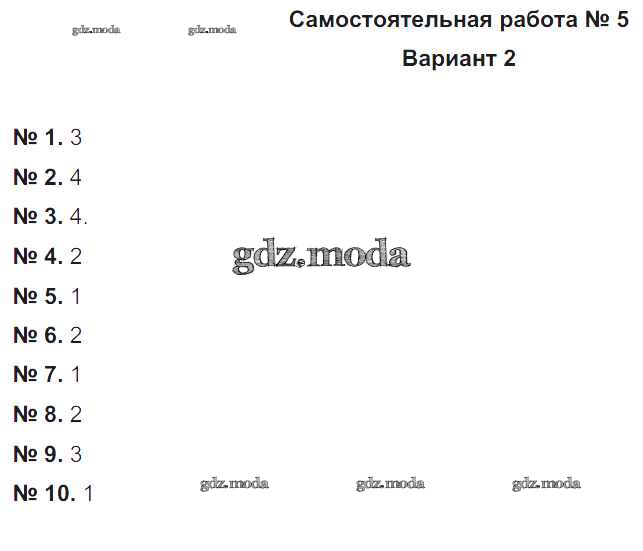 Самостоятельная работа № 5

Вариант 2

№ 1. 3

№ 2. 4

№ 3. 4.

№ 4. 2

№ 5. 1

№ 6. 2

№ 7. 1

№ 8. 2

№ 9. 3

№ 10. 1

gdz.moda